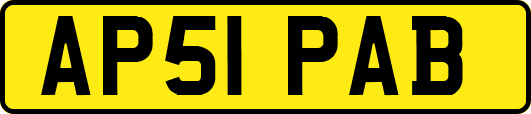 AP51 PAB